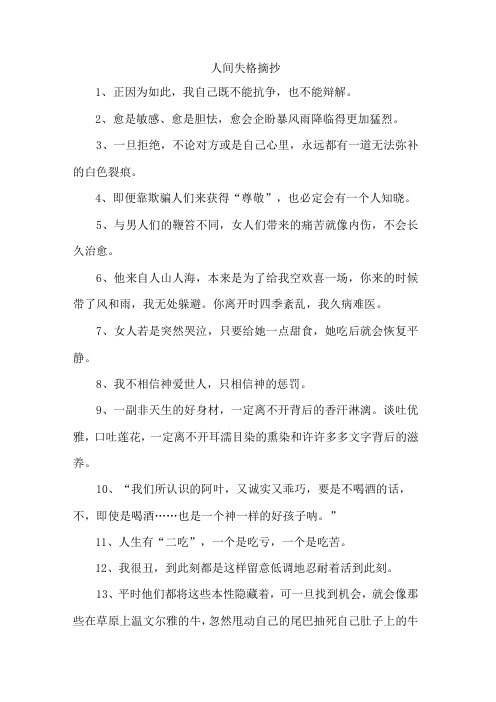 人间失格摘抄

1、正因为如此，我自己既不能抗争，也不能辩解。

2、愈是敏感、愈是胆怯，愈会企盼暴风雨降临得更加猛烈。

3、一旦拒绝，不论对方或是自己心里，永远都有一道无法弥补的白色裂痕。

4、即便靠欺骗人们来获得“尊敬”，也必定会有一个人知晓。

5、与男人们的鞭笞不同，女人们带来的痛苦就像内伤，不会长久治愈。

6、他来自人山人海，本来是为了给我空欢喜一场，你来的时候带了风和雨，我无处躲避。你离开时四季紊乱，我久病难医。

7、女人若是突然哭泣，只要给她一点甜食，她吃后就会恢复平静。

8、我不相信神爱世人，只相信神的惩罚。

9、一副非天生的好身材，一定离不开背后的香汗淋漓。谈吐优雅，口吐莲花，一定离不开耳濡目染的熏染和许许多多文字背后的滋养。

10、“我们所认识的阿叶，又诚实又乖巧，要是不喝酒的话，不，即使是喝酒……也是一个神一样的好孩子呐。”

11、人生有“二吃”，一个是吃亏，一个是吃苦。

12、我很丑，到此刻都是这样留意低调地忍耐着活到此刻。

13、平时他们都将这些本性隐藏着，可一旦找到机会，就会像那些在草原上温文尔雅的牛，忽然甩动自己的尾巴抽死自己肚子上的牛